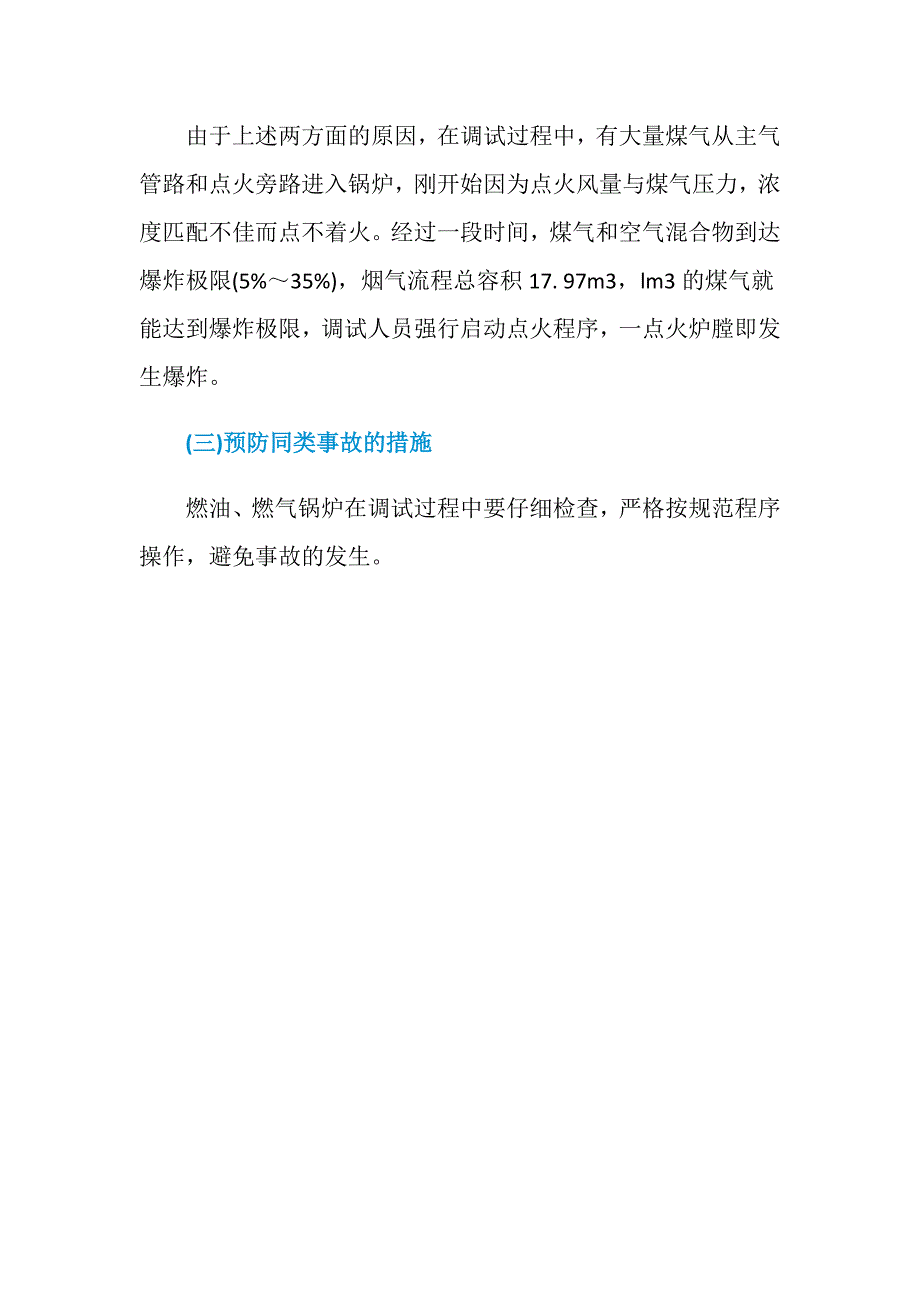 由于上述两方面的原因，在调试过程中，有大量煤气从主气管路和点火旁路进入锅炉，刚开始因为点火风量与煤气压力，浓度匹配不佳而点不着火。经过一段时间，煤气和空气混合物到达爆炸极限(5%～35%)，烟气流程总容积 17. 97m3，lm3 的煤气就能达到爆炸极限，调试人员强行启动点火程序，一点火炉膛即发生爆炸。

(三)预防同类事故的措施

燃油、燃气锅炉在调试过程中要仔细检查，严格按规范程序操作，避免事故的发生。